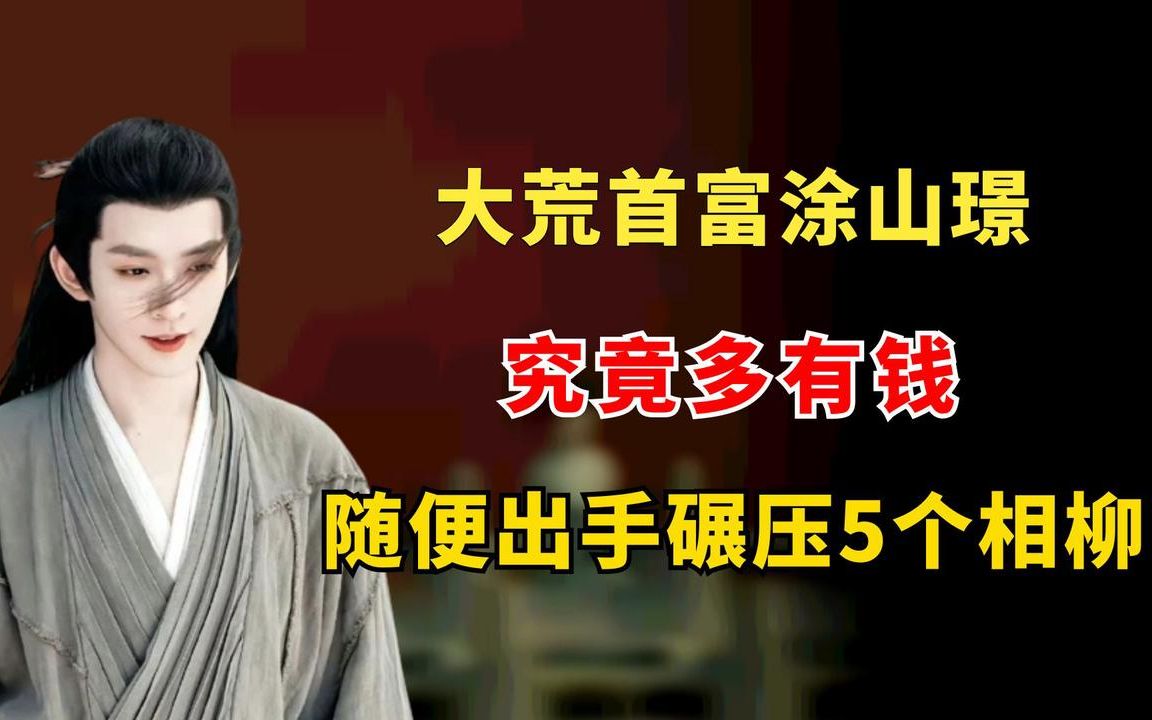 大荒首富涂山璟

究竟多有钱

随便出手碾压5个相柳